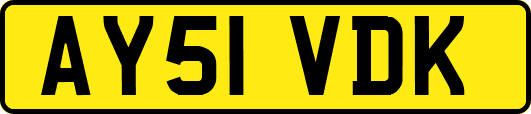 AY51 VDK